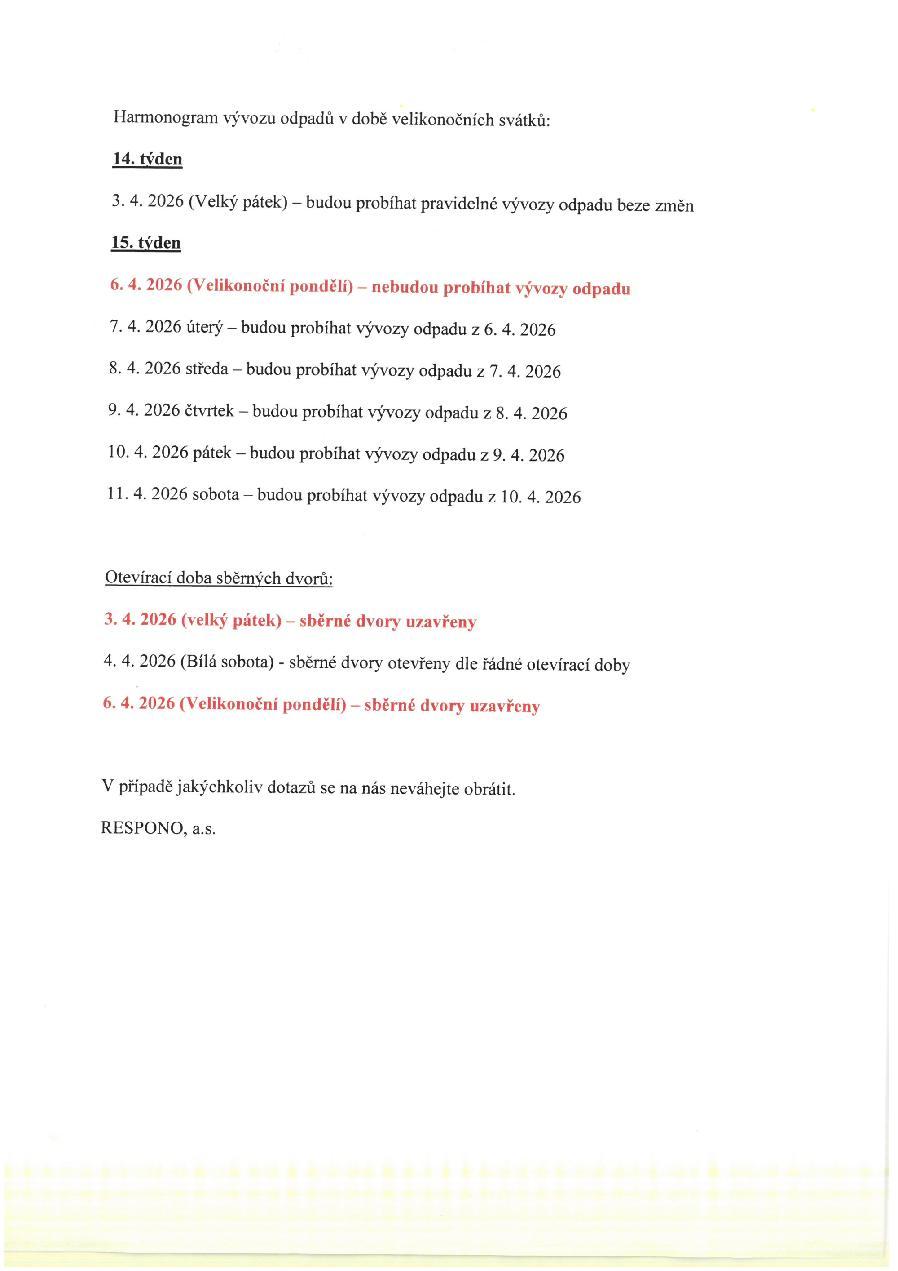 Harmonogram vývozu odpadů v době velikonočních svátků:

14. týden

3. 4. 2026 (Velký pátek) – budou probíhat pravidelné vývozy odpadu beze změn

15. týden

6. 4. 2026 (Velikonoční pondělí) – nebudou probíhat vývozy odpadu

7. 4. 2026 úterý – budou probíhat vývozy odpadu z 6. 4. 2026

8. 4. 2026 středa – budou probíhat vývozy odpadu z 7. 4. 2026

9. 4. 2026 čtvrtek – budou probíhat vývozy odpadu z 8. 4. 2026

10. 4. 2026 pátek – budou probíhat vývozy odpadu z 9. 4. 2026

11. 4. 2026 sobota – budou probíhat vývozy odpadu z 10. 4. 2026

Otevírací doba sběrných dvorů:

3. 4. 2026 (velký pátek) – sběrné dvory uzavřeny

4. 4. 2026 (Bílá sobota) - sběrné dvory otevřeny dle řádné otevírací doby

6. 4. 2026 (Velikonoční pondělí) – sběrné dvory uzavřeny

V případě jakýchkoliv dotazů se na nás neváhejte obrátit.

RESPONO, a.s.